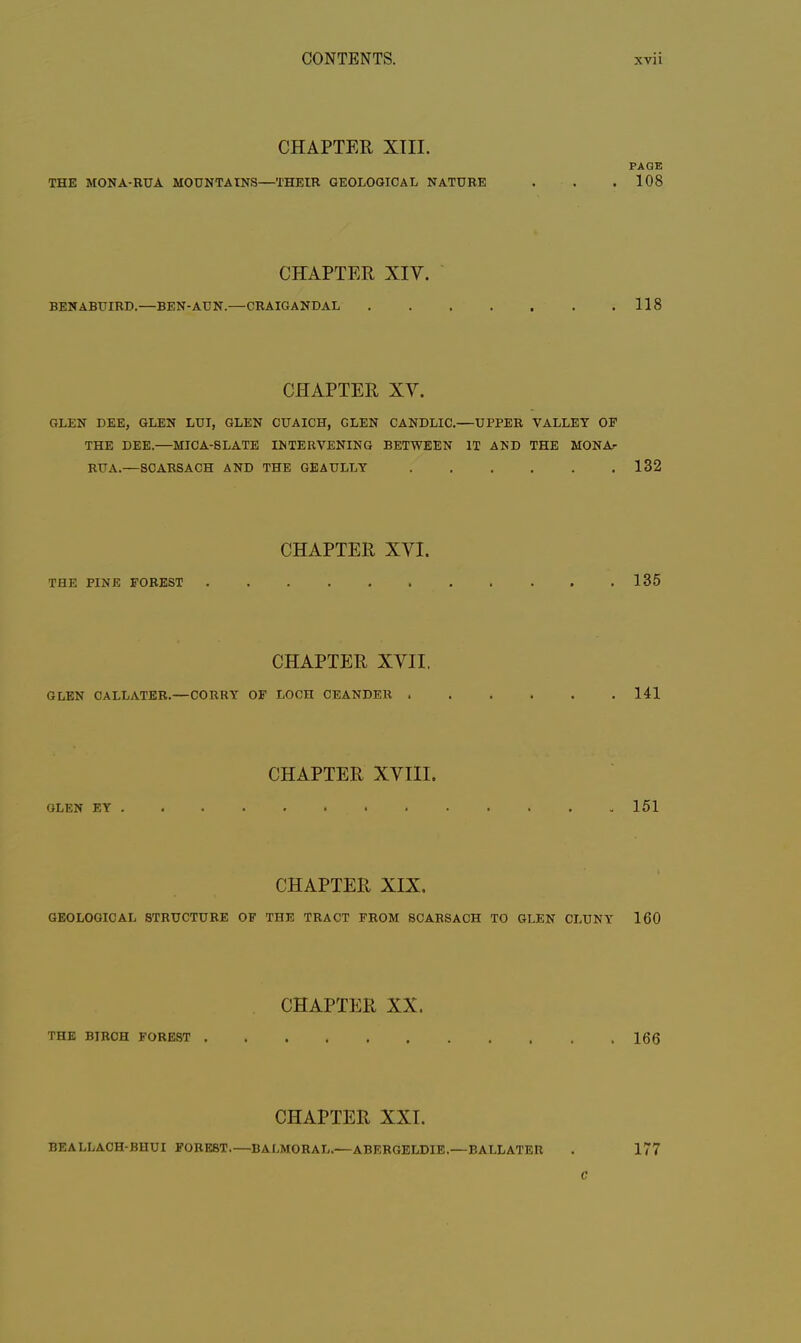 CONTENTS. xvii

CHAPTER XIII.

PAGE

THE MONA-RUA MOUNTAINS—THEIR GEOLOGICAL NATURE . . . 108

CHAPTER XIV.

BENABUIRD.—BEN-AUN.—CRAIGANDAL . . . . . . . . 118

CHAPTER XV.

GLEN DEE, GLEN LUI, GLEN CUAICH, GLEN CANDLIC.—UPPER VALLEY OF THE DEE.—MICA-SLATE INTERVENING BETWEEN IT AND THE MONA-RUA.—SCARSACH AND THE GEAULLY . . . . . . . 132

CHAPTER XVI.

THE PINE FOREST . . . . . . . . . . . . . 135

CHAPTER XVII.

GLEN CALLATER.—CORRY OF LOCH CEANDER . . . . . . . 141

CHAPTER XVIII.

GLEN EY . . . . . . . . . . . . . . . 151

CHAPTER XIX.

GEOLOGICAL STRUCTURE OF THE TRACT FROM SCARSACH TO GLEN CLUNY 160

CHAPTER XX.

THE BIRCH FOREST . . . . . . . . . . . . . 166

CHAPTER XXI.

BEALLACH-BHUI FOREST.—BALMORAL.—ABERGELDIE.—BALLATER . 177

c